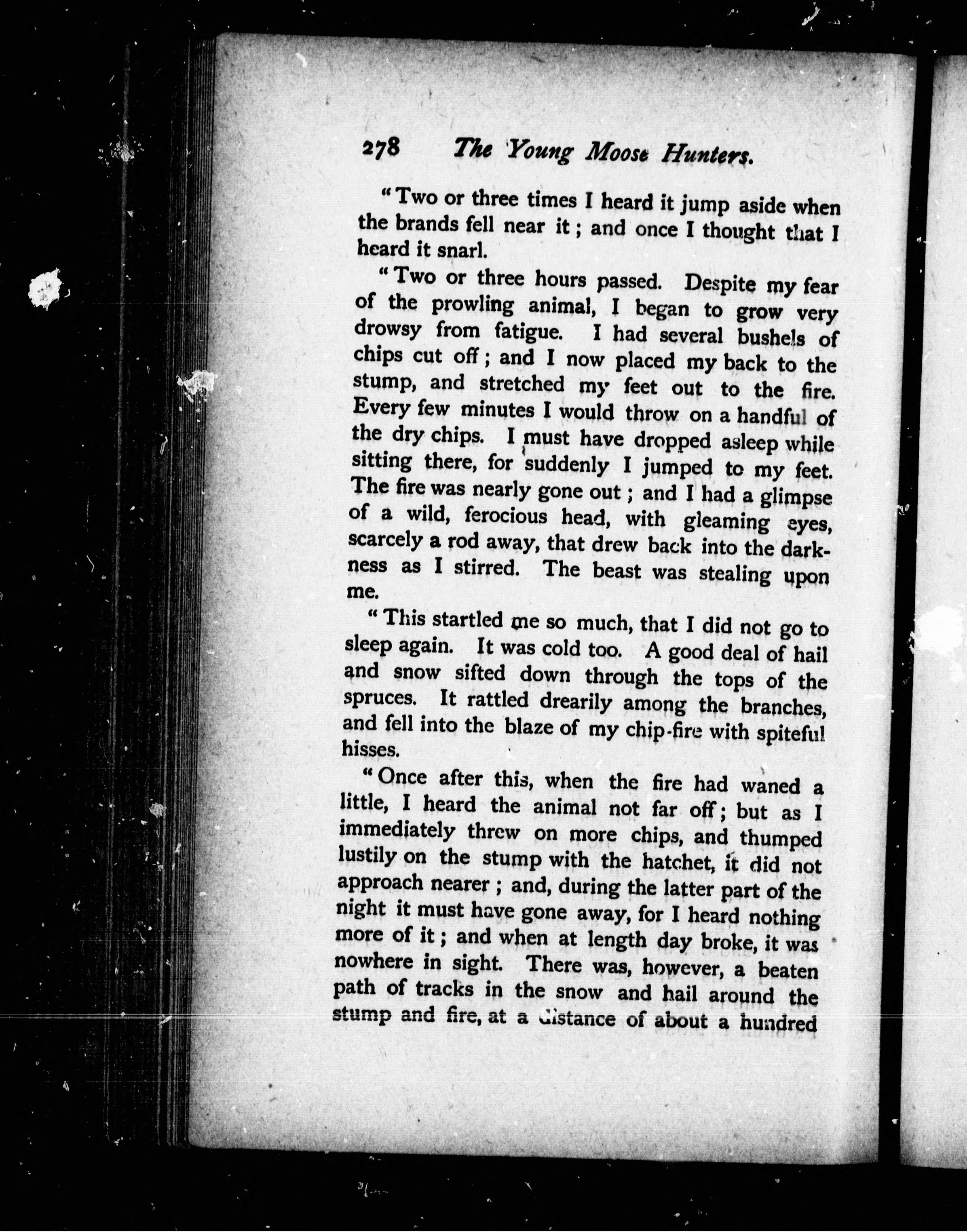 278 The Young Moose Hunters.

"Two or three times I heard it jump aside when the brands fell near it; and once I thought that I heard it snarl.

"Two or three hours passed. Despite my fear of the prowling animal, I began to grow very drowsy from fatigue. I had several bushels of chips cut off; and I now placed my back to the stump, and stretched my feet out to the fire. Every few minutes I would throw on a handful of the dry chips. I must have dropped asleep while sitting there, for suddenly I jumped to my feet. The fire was nearly gone out; and I had a glimpse of a wild, ferocious head, with gleaming eyes, scarcely a rod away, that drew back into the darkness as I stirred. The beast was stealing upon me.

"This startled me so much, that I did not go to sleep again. It was cold too. A good deal of hail and snow sifted down through the tops of the spruces. It rattled drearily among the branches, and fell into the blaze of my chip-fire with spiteful hisses.

"Once after this, when the fire had waned a little, I heard the animal not far off; but as I immediately threw on more chips, and thumped lustily on the stump with the hatchet, it did not approach nearer; and, during the latter part of the night it must have gone away, for I heard nothing more of it; and when at length day broke, it was nowhere in sight. There was, however, a beaten path of tracks in the snow and hail around the stump and fire, at a distance of about a hundred